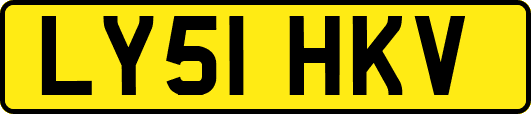 LY51 HKV